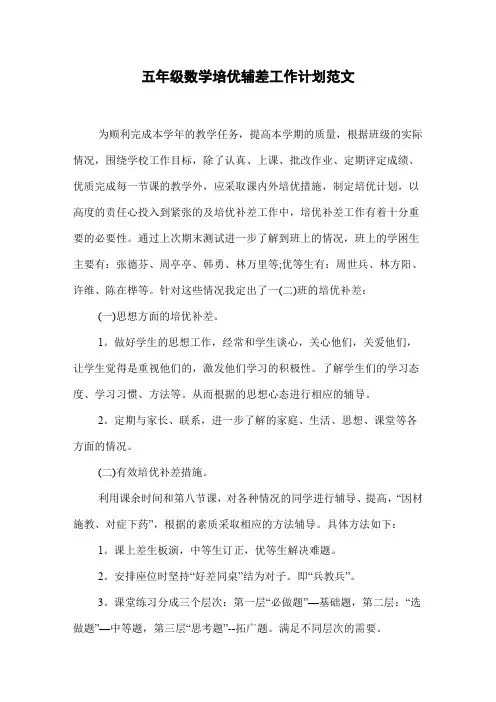 五年级数学培优辅差工作计划范文

为顺利完成本学年的教学任务，提高本学期的质量，根据班级的实际情况，围绕学校工作目标，除了认真、上课、批改作业、定期评定成绩、优质完成每一节课的教学外，应采取课内外培优措施，制定培优计划，以高度的责任心投入到紧张的及培优补差工作中，培优补差工作有着十分重要的必要性。通过上次期末测试进一步了解到班上的情况，班上的学困生主要有：张德芬、周亭亭、韩勇、林万里等;优等生有：周世兵、林方阳、许维、陈在桦等。针对这些情况我定出了一(二)班的培优补差：

(一)思想方面的培优补差。

1．做好学生的思想工作，经常和学生谈心，关心他们，关爱他们，让学生觉得是重视他们的，激发他们学习的积极性。了解学生们的学习态度、学习习惯、方法等。从而根据的思想心态进行相应的辅导。

2．定期与家长、联系，进一步了解的家庭、生活、思想、课堂等各方面的情况。

(二)有效培优补差措施。

利用课余时间和第八节课，对各种情况的同学进行辅导、提高，“因材施教、对症下药”，根据的素质采取相应的方法辅导。具体方法如下：

1．课上差生板演，中等生订正，优等生解决难题。

2．安排座位时坚持“好差同桌”结为对子。即“兵教兵”。

3．课堂练习分成三个层次：第一层“必做题”—基础题，第二层：“选做题”—中等题，第三层“思考题”--拓广题。满足不同层次的需要。